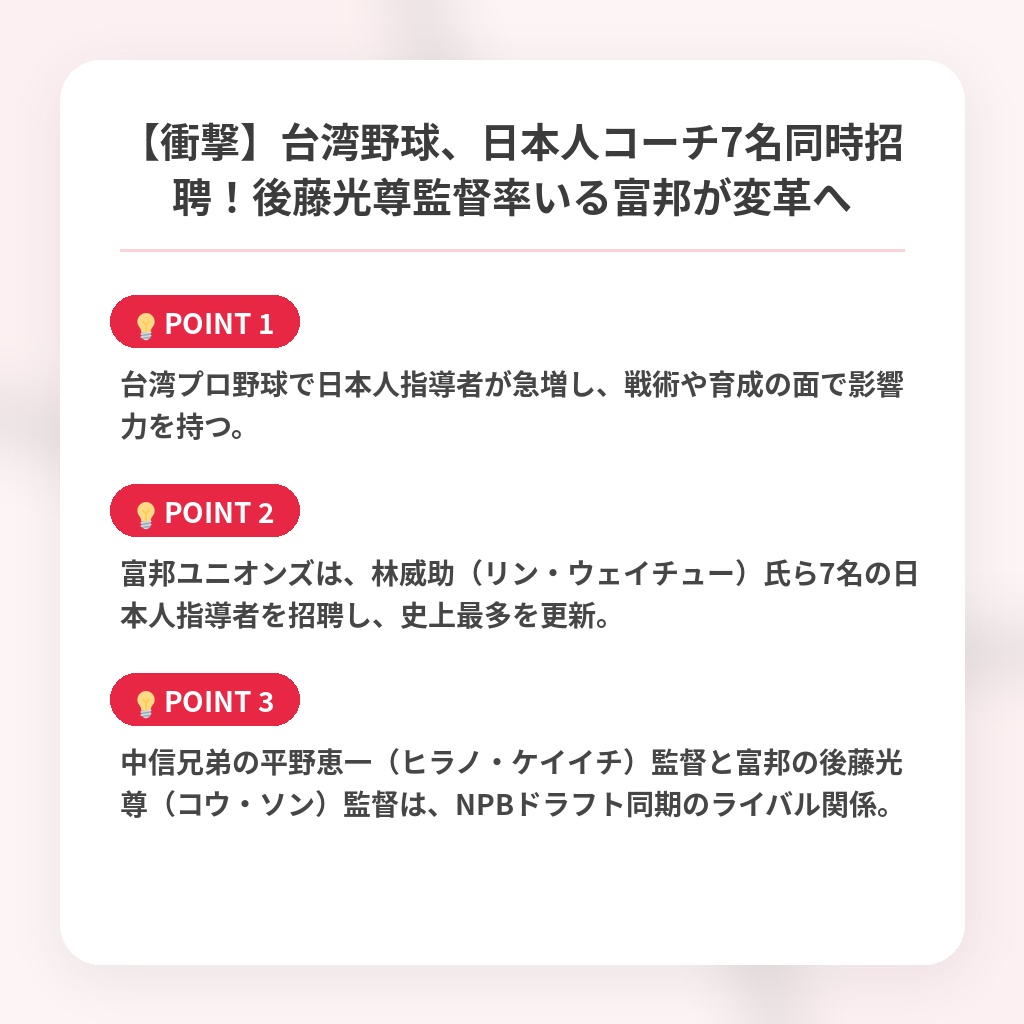 【衝撃】台湾野球、日本人コーチ7名同時招聘！後藤光尊監督率いる富邦が変革へ

POINT 1

台湾プロ野球で日本人指導者が急増し、戦術や育成の面で影響力を持つ。

POINT 2

富邦ユニオンズは、林威助（リン・ウェイチュー）氏ら7名の日本人指導者を招聘し、史上最多を更新。

POINT 3

中信兄弟の平野恵一（ヒラノ・ケイイチ）監督と富邦の後藤光尊（コウ・ソン）監督は、NPBドラフト同期のライバル関係。